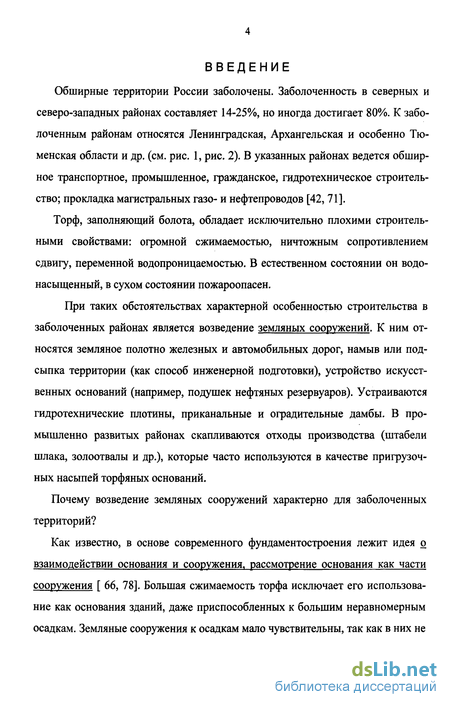 4

ВВЕДЕНИЕ

Обширные территории России заболочены. Заболоченность в северных и северо-западных районах составляет 14-25%, но иногда достигает 80%. К заболоченным районам относятся Ленинградская, Архангельская и особенно Тюменская области и др. (см. рис. 1, рис. 2). В указанных районах ведется обширное транспортное, промышленное, гражданское, гидротехническое строительство; прокладка магистральных газо- и нефтепроводов [42, 71].

Торф, заполняющий болота, обладает исключительно плохими строительными свойствами: огромной сжимаемостью, ничтожным сопротивлением сдвигу, переменной водопроницаемостью. В естественном состоянии он водонасыщенный, в сухом состоянии пожароопасен.

При таких обстоятельствах характерной особенностью строительства в заболоченных районах является возведение земляных сооружений. К ним относятся земляное полотно железных и автомобильных дорог, намыв или подсыпка территории (как способ инженерной подготовки), устройство искусственных оснований (например, подушек нефтяных резервуаров). Устраиваются гидротехнические плотины, приканальные и оградительные дамбы. В промышленно развитых районах скапливаются отходы производства (штабели шлака, золоотвалы и др.), которые часто используются в качестве пригрузочных насыпей торфяных оснований.

Почему возведение земляных сооружений характерно для заболоченных территорий?

Как известно, в основе современного фундаментостроения лежит идея о взаимодействии основания и сооружения, рассмотрение основания как части сооружения [ 66, 78]. Большая сжимаемость торфа исключает его использование как основания зданий, даже приспособленных к большим неравномерным осадкам. Земляные сооружения к осадкам мало чувствительны, так как в них не

dsLib.net
библиотека диссертаций